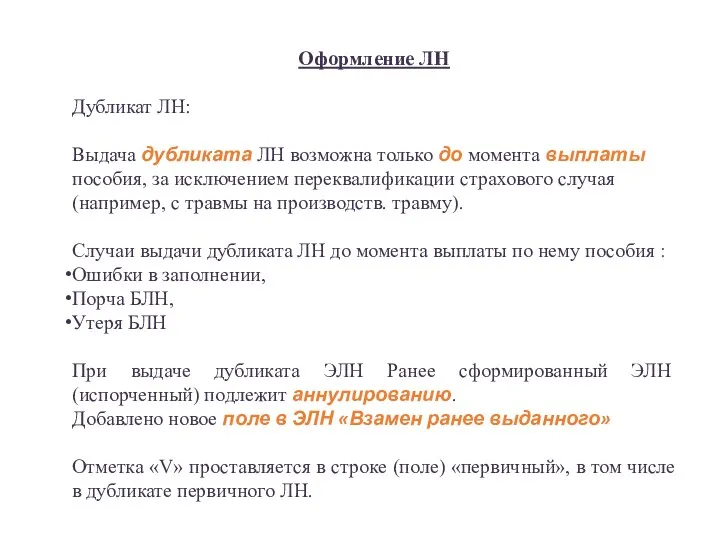 Оформление ЛН

Дубликат ЛН:

Выдача дубликата ЛН возможна только до момента выплаты пособия, за исключением переквалификации страхового случая (например, с травмы на производств. травму).

Случаи выдачи дубликата ЛН до момента выплаты по нему пособия :
•Ошибки в заполнении,
•Порча БЛН,
•Утеря БЛН

При выдаче дубликата ЭЛН Ранее сформированный ЭЛН (испорченный) подлежит аннулированию.
Добавлено новое поле в ЭЛН «Взамен ранее выданного»

Отметка «V» проставляется в строке (поле) «первичный», в том числе в дубликате первичного ЛН.